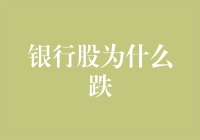 银行股为什么跌